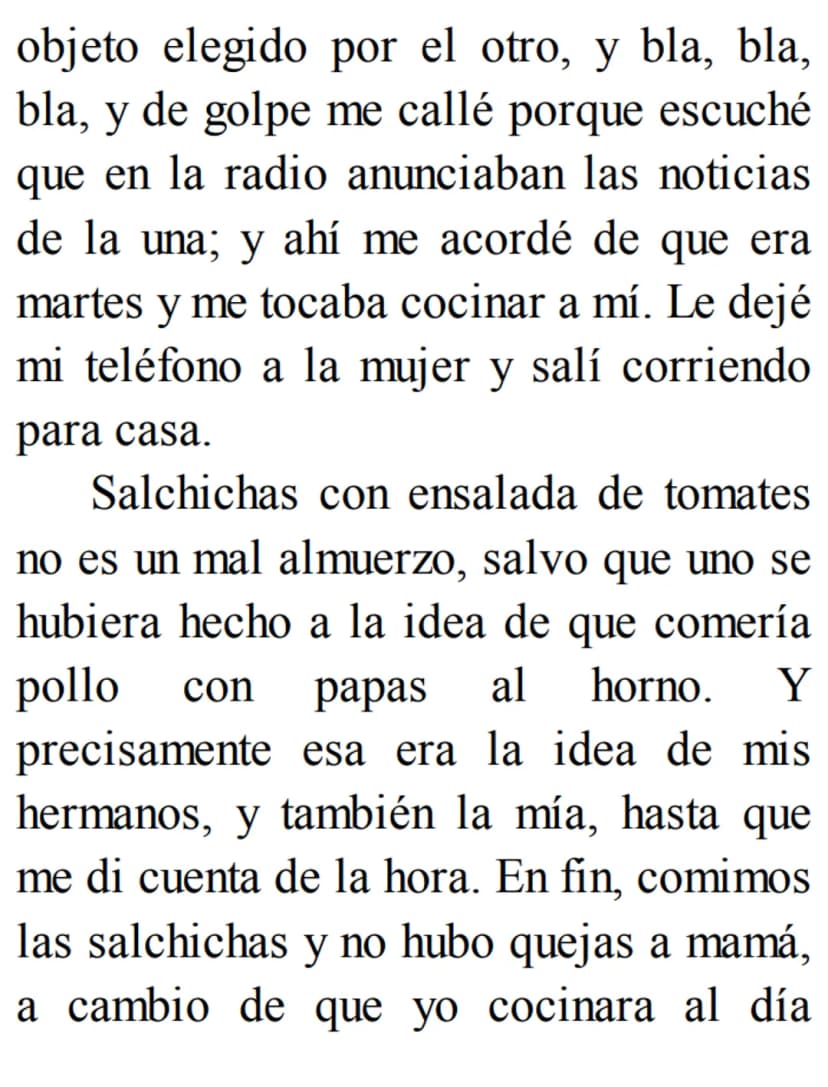 objeto elegido por el otro, y bla, bla, bla, y de golpe me callé porque escuché que en la radio anunciaban las noticias de la una; y ahí me acordé de que era martes y me tocaba cocinar a mí. Le dejé mi teléfono a la mujer y salí corriendo para casa.

Salchichas con ensalada de tomates no es un mal almuerzo, salvo que uno se hubiera hecho a la idea de que comería pollo con papas al horno. Y precisamente esa era la idea de mis hermanos, y también la mía, hasta que me di cuenta de la hora. En fin, comimos las salchichas y no hubo quejas a mamá, a cambio de que yo cocinara al día